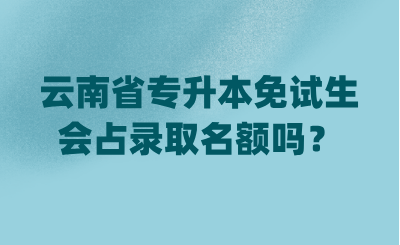 云南省专升本免试生会占录取名额吗？